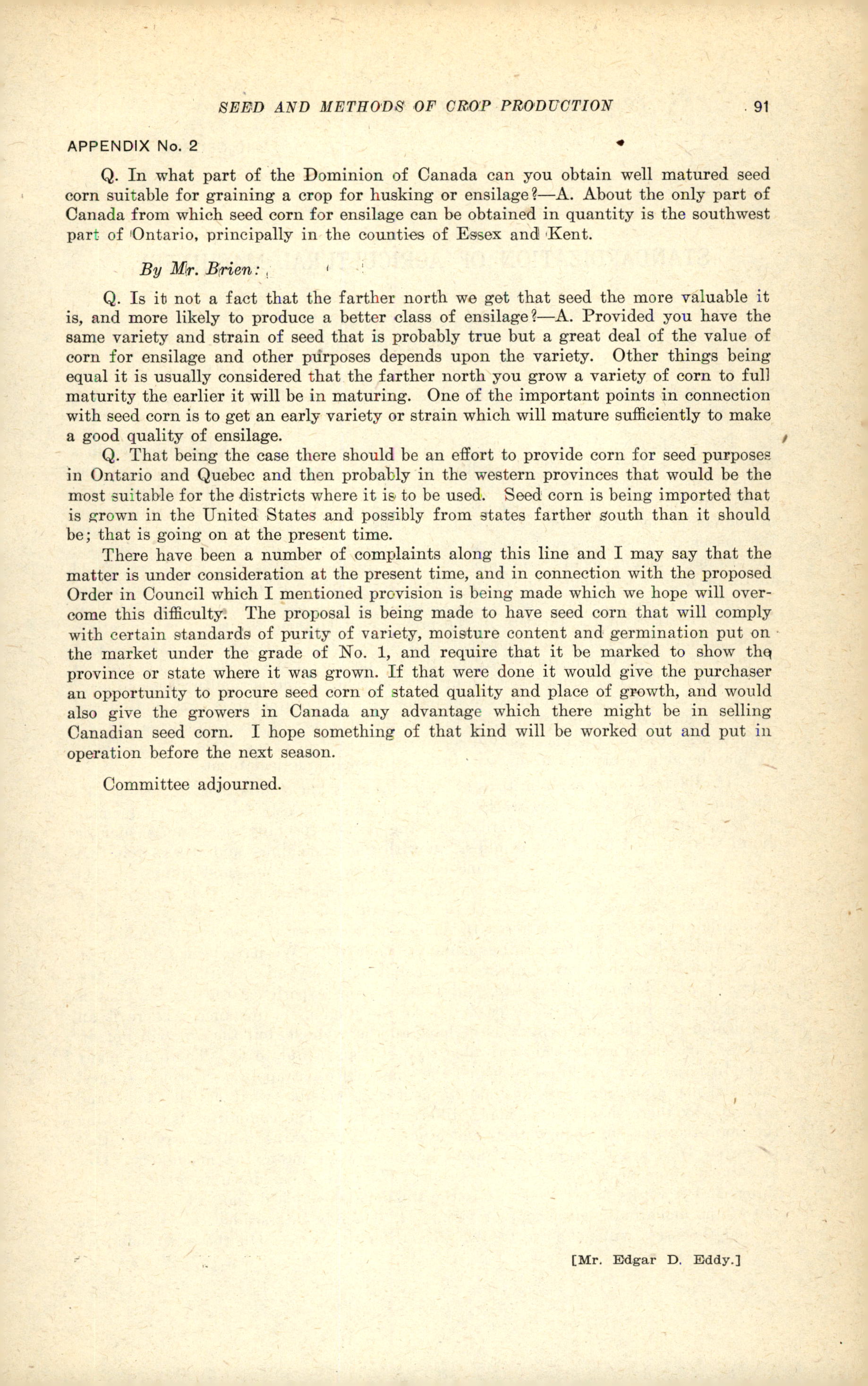 SEED AND METHODS OF CROP PRODUCTION 91

APPENDIX No. 2

Q. In what part of the Dominion of Canada can you obtain well matured seed corn suitable for graining a crop for husking or ensilage?—A. About the only part of Canada from which seed corn for ensilage can be obtained in quantity is the southwest part of Ontario, principally in the counties of Essex and Kent.

By Mr. Brien:

Q. Is it not a fact that the farther north we get that seed the more valuable it is, and more likely to produce a better class of ensilage?—A. Provided you have the same variety and strain of seed that is probably true but a great deal of the value of corn for ensilage and other purposes depends upon the variety. Other things being equal it is usually considered that the farther north you grow a variety of corn to full maturity the earlier it will be in maturing. One of the important points in connection with seed corn is to get an early variety or strain which will mature sufficiently to make a good quality of ensilage.

Q. That being the case there should be an effort to provide corn for seed purposes in Ontario and Quebec and then probably in the western provinces that would be the most suitable for the districts where it is to be used. Seed corn is being imported that is grown in the United States and possibly from states farther south than it should be; that is going on at the present time.

There have been a number of complaints along this line and I may say that the matter is under consideration at the present time, and in connection with the proposed Order in Council which I mentioned provision is being made which we hope will overcome this difficulty. The proposal is being made to have seed corn that will comply with certain standards of purity of variety, moisture content and germination put on the market under the grade of No. 1, and require that it be marked to show the province or state where it was grown. If that were done it would give the purchaser an opportunity to procure seed corn of stated quality and place of growth, and would also give the growers in Canada any advantage which there might be in selling Canadian seed corn. I hope something of that kind will be worked out and put in operation before the next season.

Committee adjourned.

[Mr. Edgar D. Eddy.]